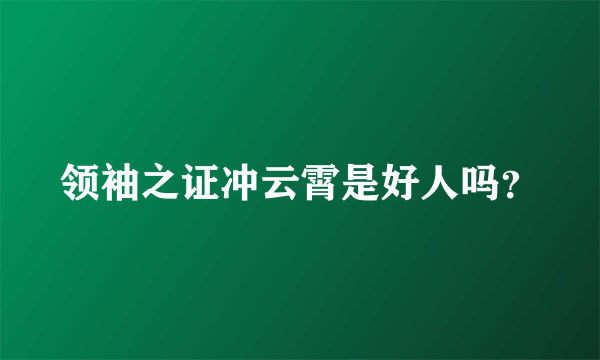 领袖之证冲云霄是好人吗？